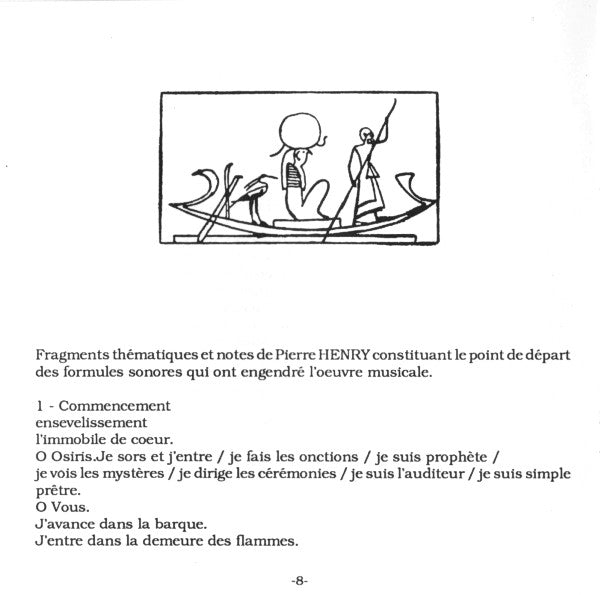 Fragments thématiques et notes de Pierre HENRY constituant le point de départ des formules sonores qui ont engendré l'oeuvre musicale.

1 - Commencement
ensevelissement
l'immobile de coeur.
O Osiris.Je sors et j'entre / je fais les onctions / je suis prophète / je vois les mystères / je dirige les cérémonies / je suis l'auditeur / je suis simple prêtre.
O Vous.
J'avance dans la barque.
J'entre dans la demeure des flammes.

-8-